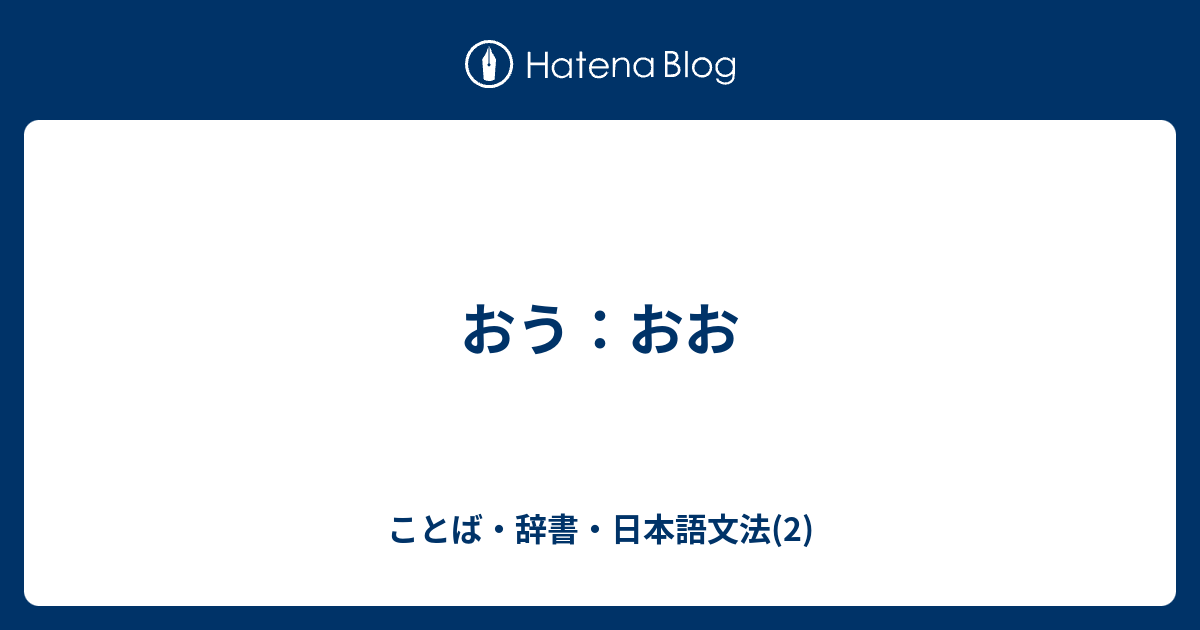 Hatena Blog

おう：おお

ことば・辞書・日本語文法(2)